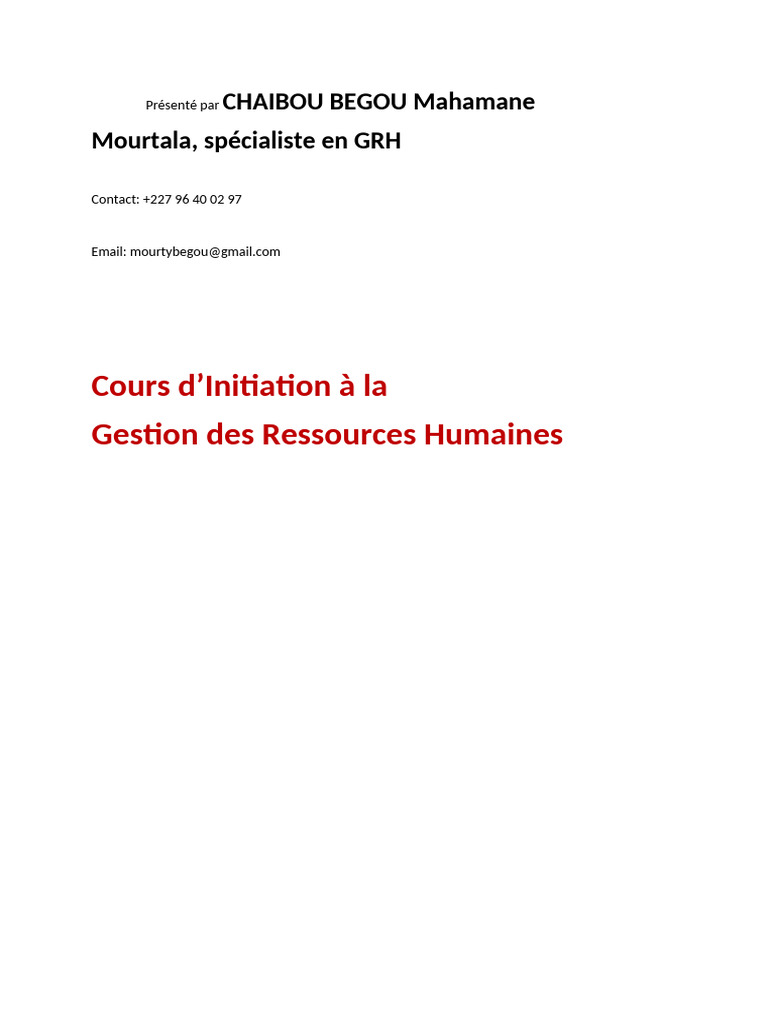 Présenté par CHAIBOU BEGOU Mahamane Mourtala, spécialiste en GRH

Contact: +227 96 40 02 97

Email: mourtybegou@gmail.com

Cours d’Initiation à la
Gestion des Ressources Humaines